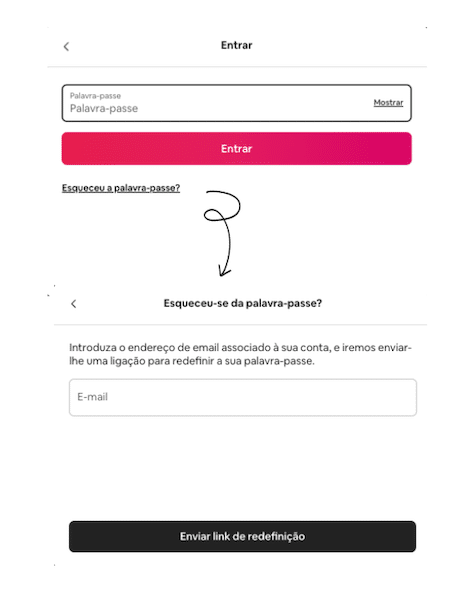 Entrar

Palavra-passe
Palavra-passe
Mostrar

Entrar

Esqueceu a palavra-passe?

Esqueceu-se da palavra-passe?

Introduza o endereço de email associado à sua conta, e iremos enviar-lhe uma ligação para redefinir a sua palavra-passe.

E-mail

Enviar link de redefinição